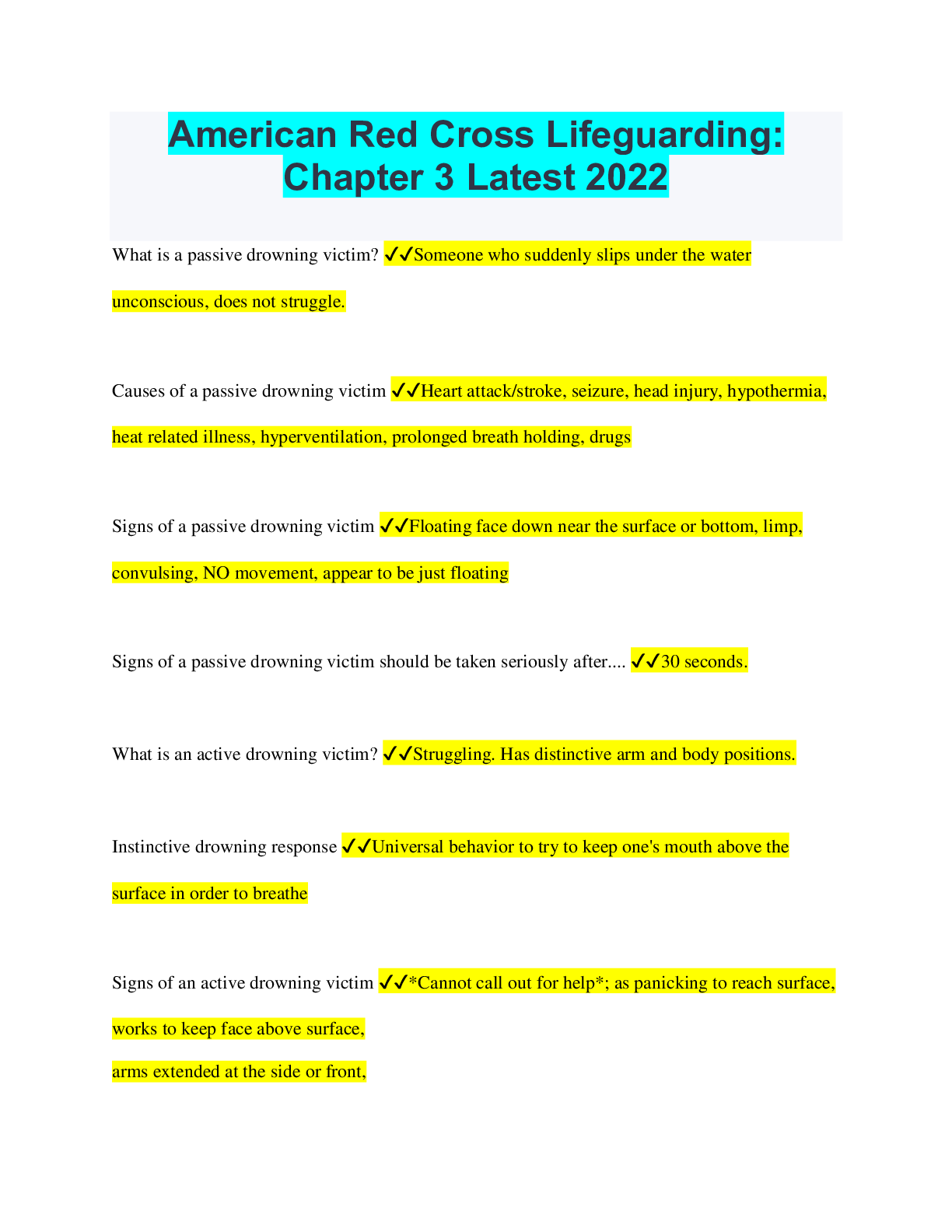 American Red Cross Lifeguarding: Chapter 3 Latest 2022

What is a passive drowning victim? ✓✓Someone who suddenly slips under the water unconscious, does not struggle.

Causes of a passive drowning victim ✓✓Heart attack/stroke, seizure, head injury, hypothermia, heat related illness, hyperventilation, prolonged breath holding, drugs

Signs of a passive drowning victim ✓✓Floating face down near the surface or bottom, limp, convulsing, NO movement, appear to be just floating

Signs of a passive drowning victim should be taken seriously after.... ✓✓30 seconds.

What is an active drowning victim? ✓✓Struggling. Has distinctive arm and body positions.

Instinctive drowning response ✓✓Universal behavior to try to keep one's mouth above the surface in order to breathe

Signs of an active drowning victim ✓✓*Cannot call out for help*; as panicking to reach surface,
works to keep face above surface,
arms extended at the side or front,